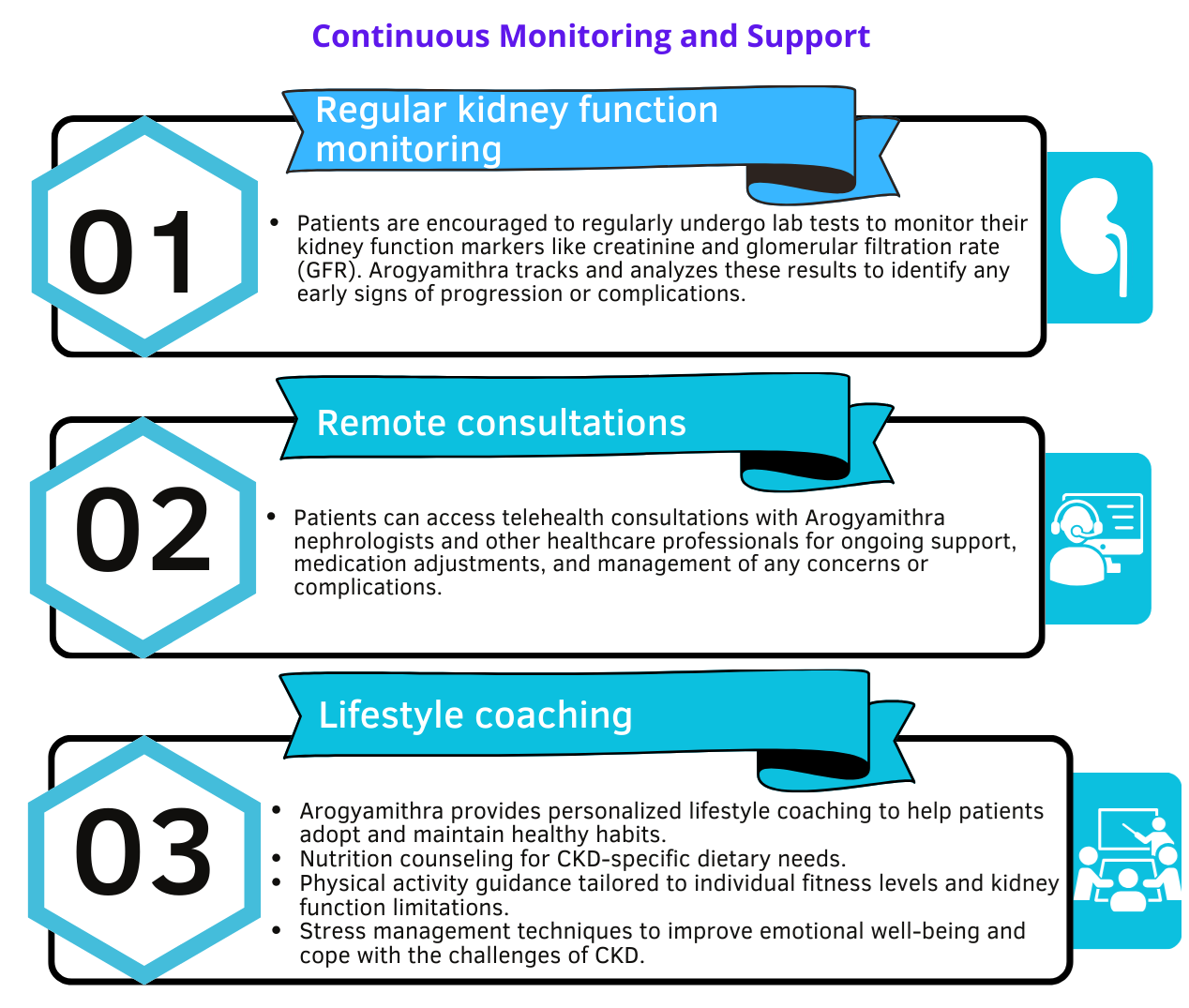 Continuous Monitoring and Support

Regular kidney function monitoring

01

• Patients are encouraged to regularly undergo lab tests to monitor their kidney function markers like creatinine and glomerular filtration rate (GFR). Arogyamithra tracks and analyzes these results to identify any early signs of progression or complications.

Remote consultations

02

• Patients can access telehealth consultations with Arogyamithra nephrologists and other healthcare professionals for ongoing support, medication adjustments, and management of any concerns or complications.

Lifestyle coaching

03

• Arogyamithra provides personalized lifestyle coaching to help patients adopt and maintain healthy habits.
• Nutrition counseling for CKD-specific dietary needs.
• Physical activity guidance tailored to individual fitness levels and kidney function limitations.
• Stress management techniques to improve emotional well-being and cope with the challenges of CKD.